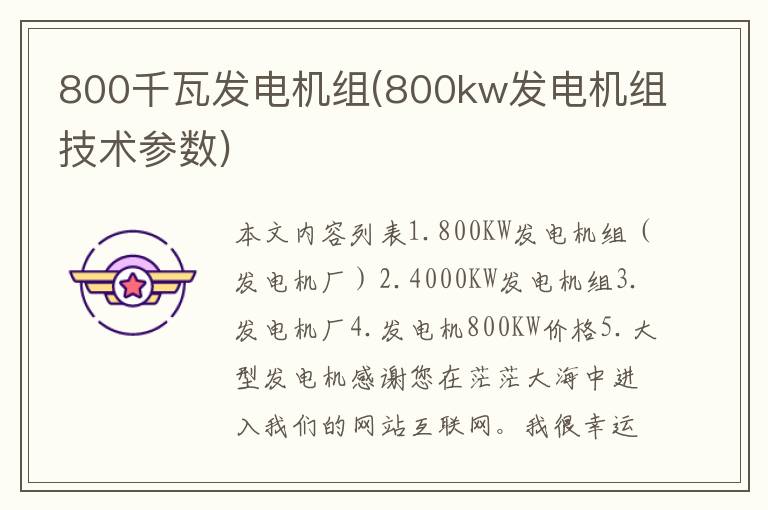 800千瓦发电机组(800kw发电机组技术参数)

本文内容列表1.800KW发电机组（发电机厂）2.4000KW发电机组3.发电机厂4.发电机800KW价格5.大型发电机感谢您在茫茫大海中进入我们的网站互联网。我很幸运